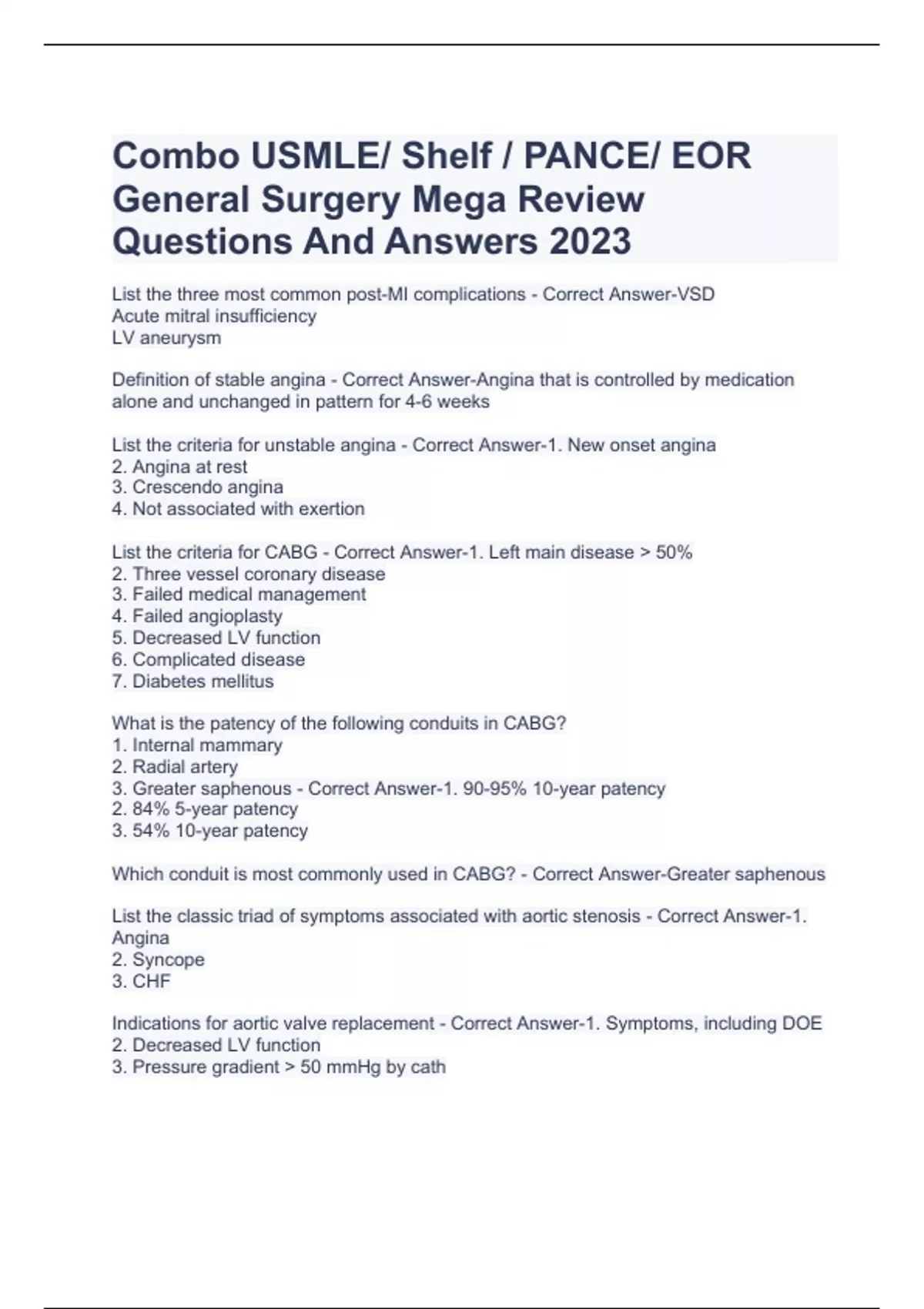 Combo USMLE/ Shelf / PANCE/ EOR General Surgery Mega Review Questions And Answers 2023

List the three most common post-MI complications - Correct Answer-VSD
Acute mitral insufficiency
LV aneurysm

Definition of stable angina - Correct Answer-Angina that is controlled by medication alone and unchanged in pattern for 4-6 weeks

List the criteria for unstable angina - Correct Answer-1. New onset angina
2. Angina at rest
3. Crescendo angina
4. Not associated with exertion

List the criteria for CABG - Correct Answer-1. Left main disease > 50%
2. Three vessel coronary disease
3. Failed medical management
4. Failed angioplasty
5. Decreased LV function
6. Complicated disease
7. Diabetes mellitus

What is the patency of the following conduits in CABG?
1. Internal mammary
2. Radial artery
3. Greater saphenous - Correct Answer-1. 90-95% 10-year patency
2. 84% 5-year patency
3. 54% 10-year patency

Which conduit is most commonly used in CABG? - Correct Answer-Greater saphenous

List the classic triad of symptoms associated with aortic stenosis - Correct Answer-1. Angina
2. Syncope
3. CHF

Indications for aortic valve replacement - Correct Answer-1. Symptoms, including DOE
2. Decreased LV function
3. Pressure gradient > 50 mmHg by cath